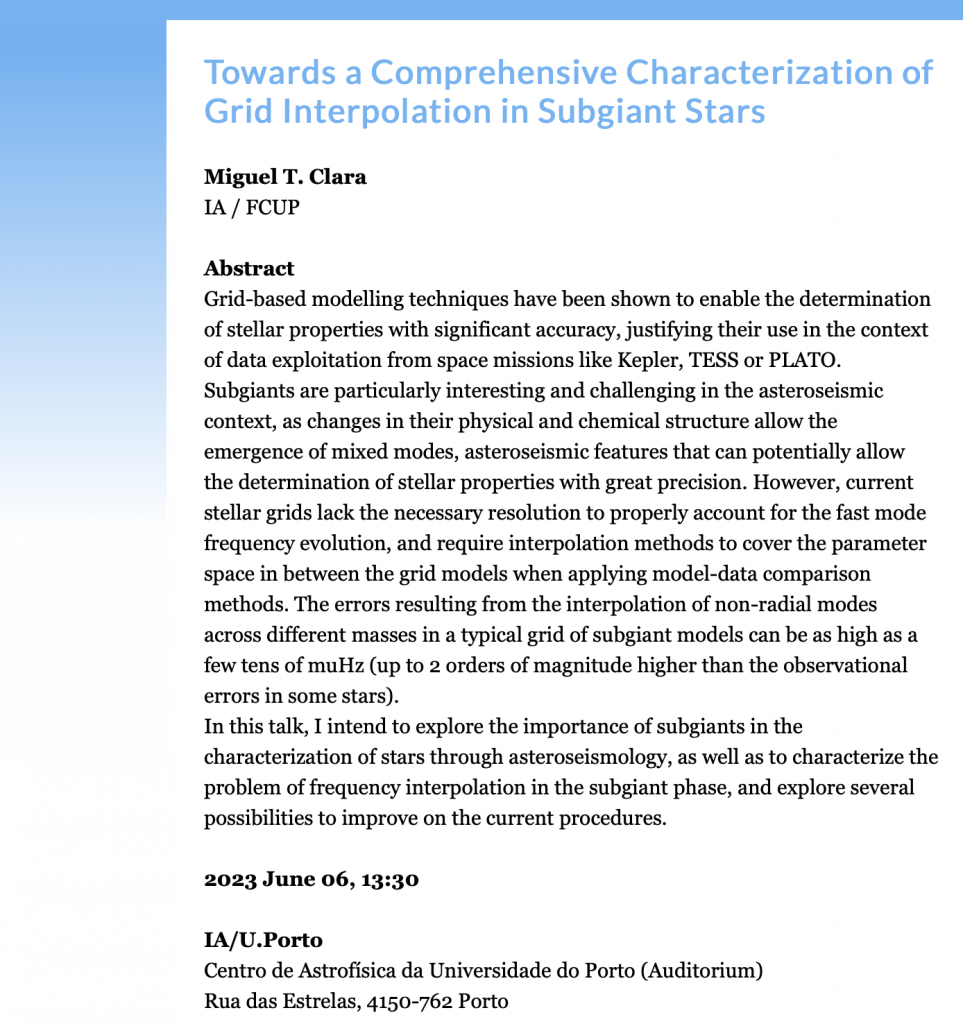 Towards a Comprehensive Characterization of Grid Interpolation in Subgiant Stars

Miguel T. Clara
IA / FCUP

Abstract
Grid-based modelling techniques have been shown to enable the determination of stellar properties with significant accuracy, justifying their use in the context of data exploitation from space missions like Kepler, TESS or PLATO.
Subgiants are particularly interesting and challenging in the asteroseismic context, as changes in their physical and chemical structure allow the emergence of mixed modes, asteroseismic features that can potentially allow the determination of stellar properties with great precision. However, current stellar grids lack the necessary resolution to properly account for the fast mode frequency evolution, and require interpolation methods to cover the parameter space in between the grid models when applying model-data comparison methods. The errors resulting from the interpolation of non-radial modes across different masses in a typical grid of subgiant models can be as high as a few tens of muHz (up to 2 orders of magnitude higher than the observational errors in some stars).
In this talk, I intend to explore the importance of subgiants in the characterization of stars through asteroseismology, as well as to characterize the problem of frequency interpolation in the subgiant phase, and explore several possibilities to improve on the current procedures.

2023 June 06, 13:30

IA/U.Porto
Centro de Astrofísica da Universidade do Porto (Auditorium)
Rua das Estrelas, 4150-762 Porto